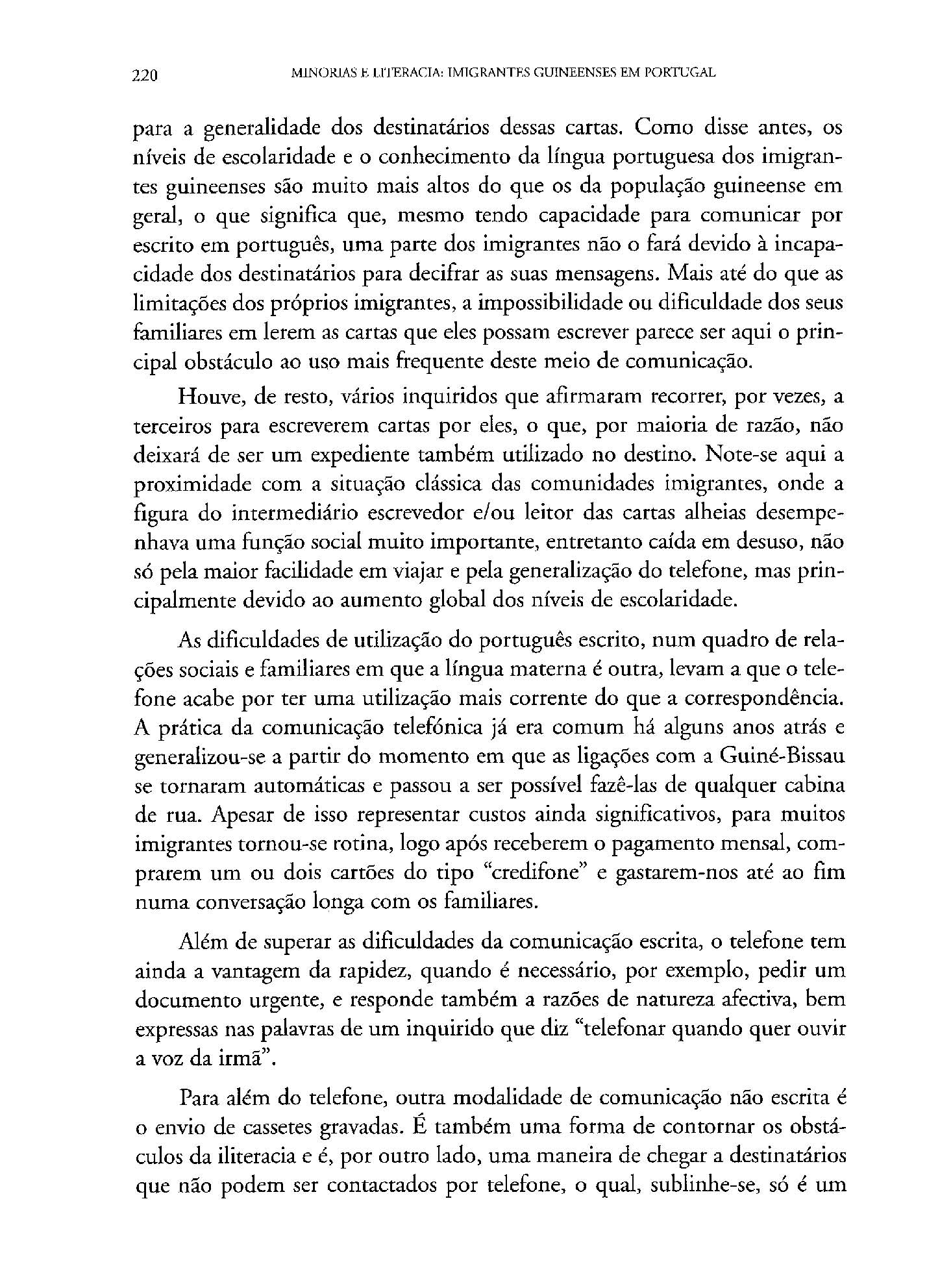 220 MINORIAS E LITERACIA: IMIGRANTES GUINEENSES EM PORTUGAL

para a generalidade dos destinatários dessas cartas. Como disse antes, os níveis de escolaridade e o conhecimento da língua portuguesa dos imigrantes guineenses são muito mais altos do que os da população guineense em geral, o que significa que, mesmo tendo capacidade para comunicar por escrito em português, uma parte dos imigrantes não o fará devido à incapacidade dos destinatários para decifrar as suas mensagens. Mais até do que as limitações dos próprios imigrantes, a impossibilidade ou dificuldade dos seus familiares em lerem as cartas que eles possam escrever parece ser aqui o principal obstáculo ao uso mais frequente deste meio de comunicação.

Houve, de resto, vários inquiridos que afirmaram recorrer, por vezes, a terceiros para escreverem cartas por eles, o que, por maioria de razão, não deixará de ser um expediente também utilizado no destino. Note-se aqui a proximidade com a situação clássica das comunidades imigrantes, onde a figura do intermediário escrevedor e/ou leitor das cartas alheias desempenhava uma função social muito importante, entretanto caída em desuso, não só pela maior facilidade em viajar e pela generalização do telefone, mas principalmente devido ao aumento global dos níveis de escolaridade.

As dificuldades de utilização do português escrito, num quadro de relações sociais e familiares em que a língua materna é outra, levam a que o telefone acabe por ter uma utilização mais corrente do que a correspondência. A prática da comunicação telefónica já era comum há alguns anos atrás e generalizou-se a partir do momento em que as ligações com a Guiné-Bissau se tornaram automáticas e passou a ser possível fazê-las de qualquer cabina de rua. Apesar de isso representar custos ainda significativos, para muitos imigrantes tornou-se rotina, logo após receberem o pagamento mensal, comprarem um ou dois cartões do tipo "credifone" e gastarem-nos até ao fim numa conversação longa com os familiares.

Além de superar as dificuldades da comunicação escrita, o telefone tem ainda a vantagem da rapidez, quando é necessário, por exemplo, pedir um documento urgente, e responde também a razões de natureza afectiva, bem expressas nas palavras de um inquirido que diz "telefonar quando quer ouvir a voz da irmã".

Para além do telefone, outra modalidade de comunicação não escrita é o envio de cassetes gravadas. É também uma forma de contornar os obstáculos da iliteracia e é, por outro lado, uma maneira de chegar a destinatários que não podem ser contactados por telefone, o qual, sublinhe-se, só é um